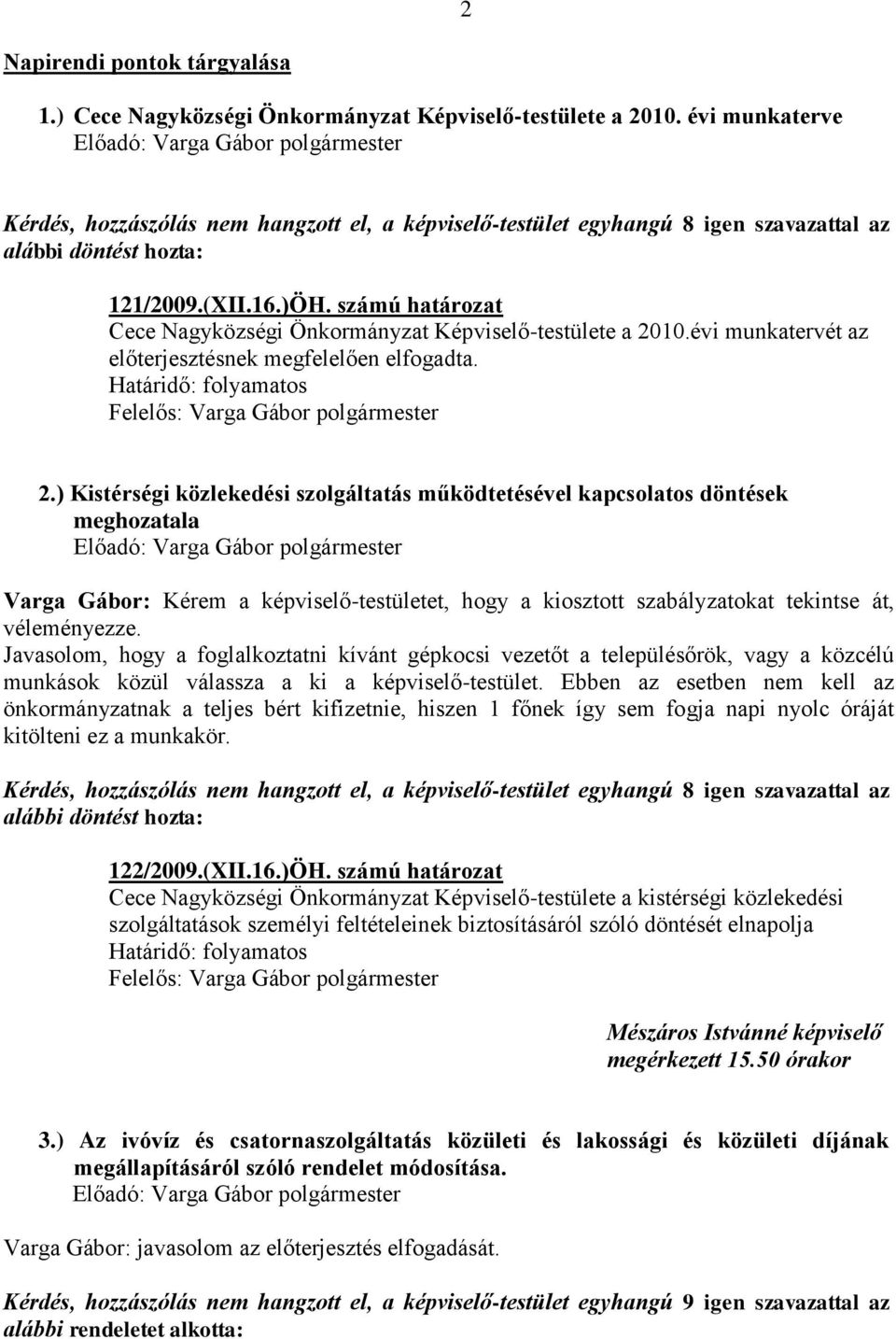 2

Napirendi pontok tárgyalása

1.) Cece Nagyközségi Önkormányzat Képviselő-testülete a 2010. évi munkaterve
Előadó: Varga Gábor polgármester

Kérdés, hozzászólás nem hangzott el, a képviselő-testület egyhangú 8 igen szavazattal az alábbi döntést hozta:

121/2009.(XII.16.)ÖH. számú határozat
Cece Nagyközségi Önkormányzat Képviselő-testülete a 2010.évi munkatervét az előterjesztésnek megfelelően elfogadta.
Határidő: folyamatos
Felelős: Varga Gábor polgármester

2.) Kistérségi közlekedési szolgáltatás működtetésével kapcsolatos döntések meghozatala
Előadó: Varga Gábor polgármester

Varga Gábor: Kérem a képviselő-testületet, hogy a kiosztott szabályzatokat tekintse át, véleményezze.
Javasolom, hogy a foglalkoztatni kívánt gépkocsi vezetőt a településőrök, vagy a közcélú munkások közül válassza a ki a képviselő-testület. Ebben az esetben nem kell az önkormányzatnak a teljes bért kifizetnie, hiszen 1 főnek így sem fogja napi nyolc óráját kitölteni ez a munkakör.

Kérdés, hozzászólás nem hangzott el, a képviselő-testület egyhangú 8 igen szavazattal az alábbi döntést hozta:

122/2009.(XII.16.)ÖH. számú határozat
Cece Nagyközségi Önkormányzat Képviselő-testülete a kistérségi közlekedési szolgáltatások személyi feltételeinek biztosításáról szóló döntését elnapolja
Határidő: folyamatos
Felelős: Varga Gábor polgármester

Mészáros Istvánné képviselő megérkezett 15.50 órakor

3.) Az ivóvíz és csatornaszolgáltatás közületi és lakossági és közületi díjának megállapításáról szóló rendelet módosítása.
Előadó: Varga Gábor polgármester

Varga Gábor: javasolom az előterjesztés elfogadását.

Kérdés, hozzászólás nem hangzott el, a képviselő-testület egyhangú 9 igen szavazattal az alábbi rendeletet alkotta: